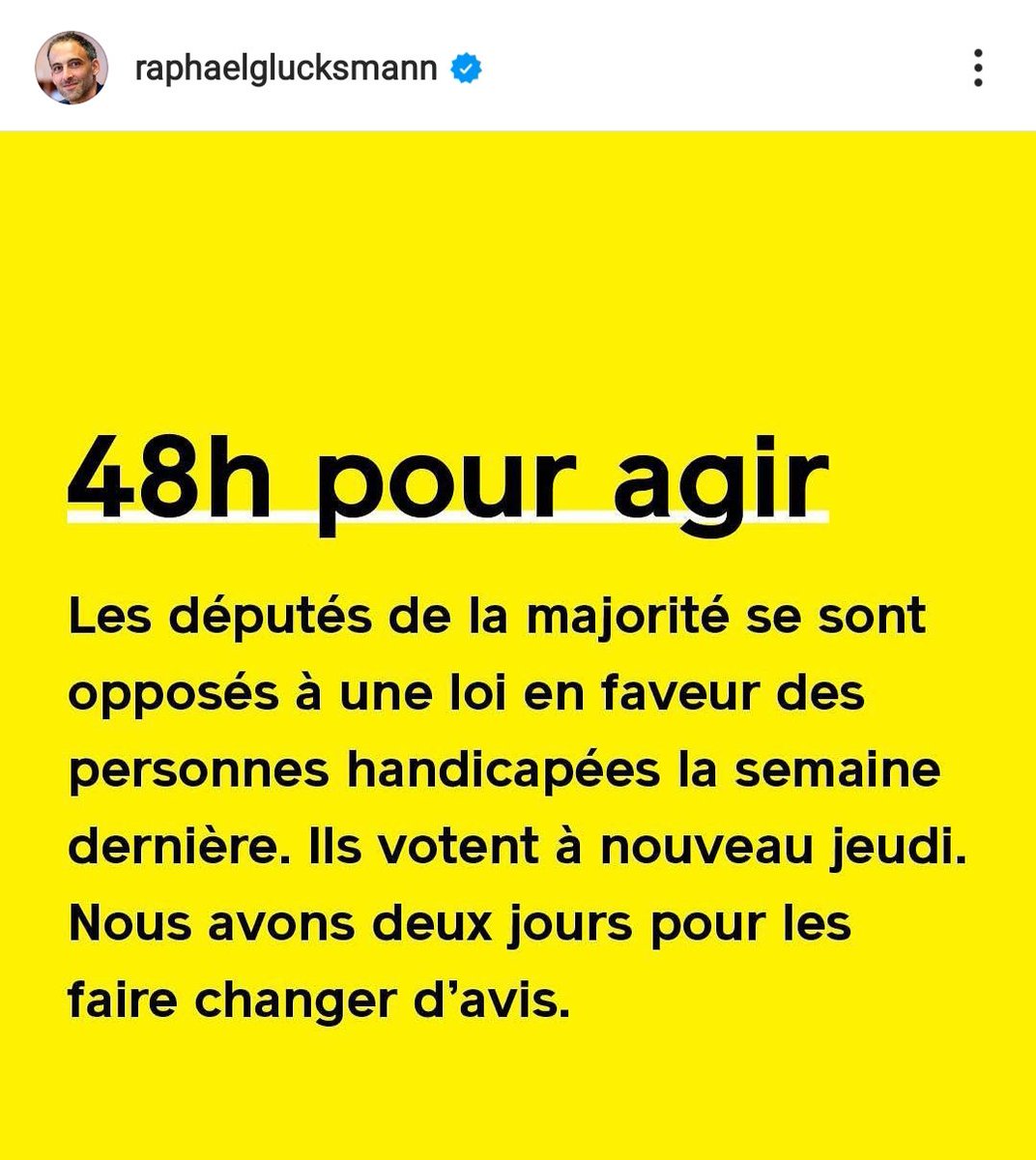 raphaelglucksmann

48h pour agir

Les députés de la majorité se sont opposés à une loi en faveur des personnes handicapées la semaine dernière. Ils votent à nouveau jeudi. Nous avons deux jours pour les faire changer d'avis.